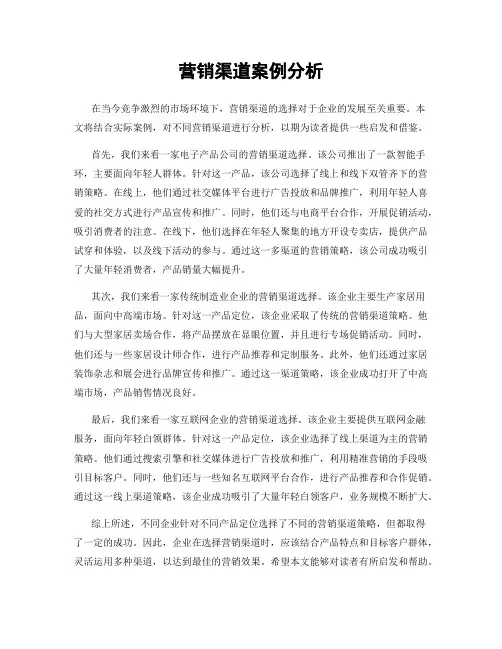 营销渠道案例分析

在当今竞争激烈的市场环境下，营销渠道的选择对于企业的发展至关重要。本文将结合实际案例，对不同营销渠道进行分析，以期为读者提供一些启发和借鉴。

首先，我们来看一家电子产品公司的营销渠道选择。该公司推出了一款智能手环，主要面向年轻人群体。针对这一产品，该公司选择了线上和线下双管齐下的营销策略。在线上，他们通过社交媒体平台进行广告投放和品牌推广，利用年轻人喜爱的社交方式进行产品宣传和推广。同时，他们还与电商平台合作，开展促销活动，吸引消费者的注意。在线下，他们选择在年轻人聚集的地方开设专卖店，提供产品试穿和体验，以及线下活动的参与。通过这一多渠道的营销策略，该公司成功吸引了大量年轻消费者，产品销量大幅提升。

其次，我们来看一家传统制造业企业的营销渠道选择。该企业主要生产家居用品，面向中高端市场。针对这一产品定位，该企业采取了传统的营销渠道策略。他们与大型家居卖场合作，将产品摆放在显眼位置，并且进行专场促销活动。同时，他们还与一些家居设计师合作，进行产品推荐和定制服务。此外，他们还通过家居装饰杂志和展会进行品牌宣传和推广。通过这一渠道策略，该企业成功打开了中高端市场，产品销售情况良好。

最后，我们来看一家互联网企业的营销渠道选择。该企业主要提供互联网金融服务，面向年轻白领群体。针对这一产品定位，该企业选择了线上渠道为主的营销策略。他们通过搜索引擎和社交媒体进行广告投放和推广，利用精准营销的手段吸引目标客户。同时，他们还与一些知名互联网平台合作，进行产品推荐和合作促销。通过这一线上渠道策略，该企业成功吸引了大量年轻白领客户，业务规模不断扩大。

综上所述，不同企业针对不同产品定位选择了不同的营销渠道策略，但都取得了一定的成功。因此，企业在选择营销渠道时，应该结合产品特点和目标客户群体，灵活运用多种渠道，以达到最佳的营销效果。希望本文能够对读者有所启发和帮助。